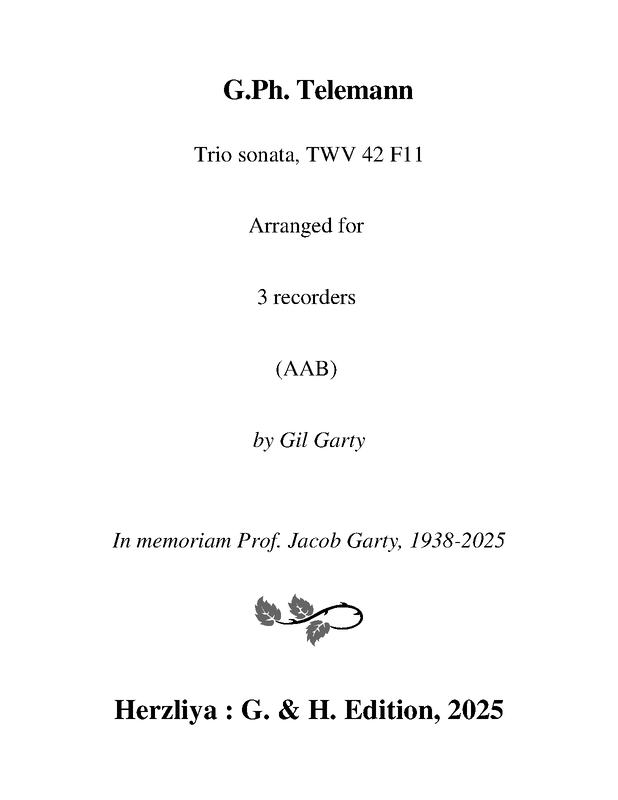 G.Ph. Telemann

Trio sonata, TWV 42 F11

Arranged for

3 recorders

(AAB)

by Gil Garty

In memoriam Prof. Jacob Garty, 1938-2025

Herzliya : G. & H. Edition, 2025